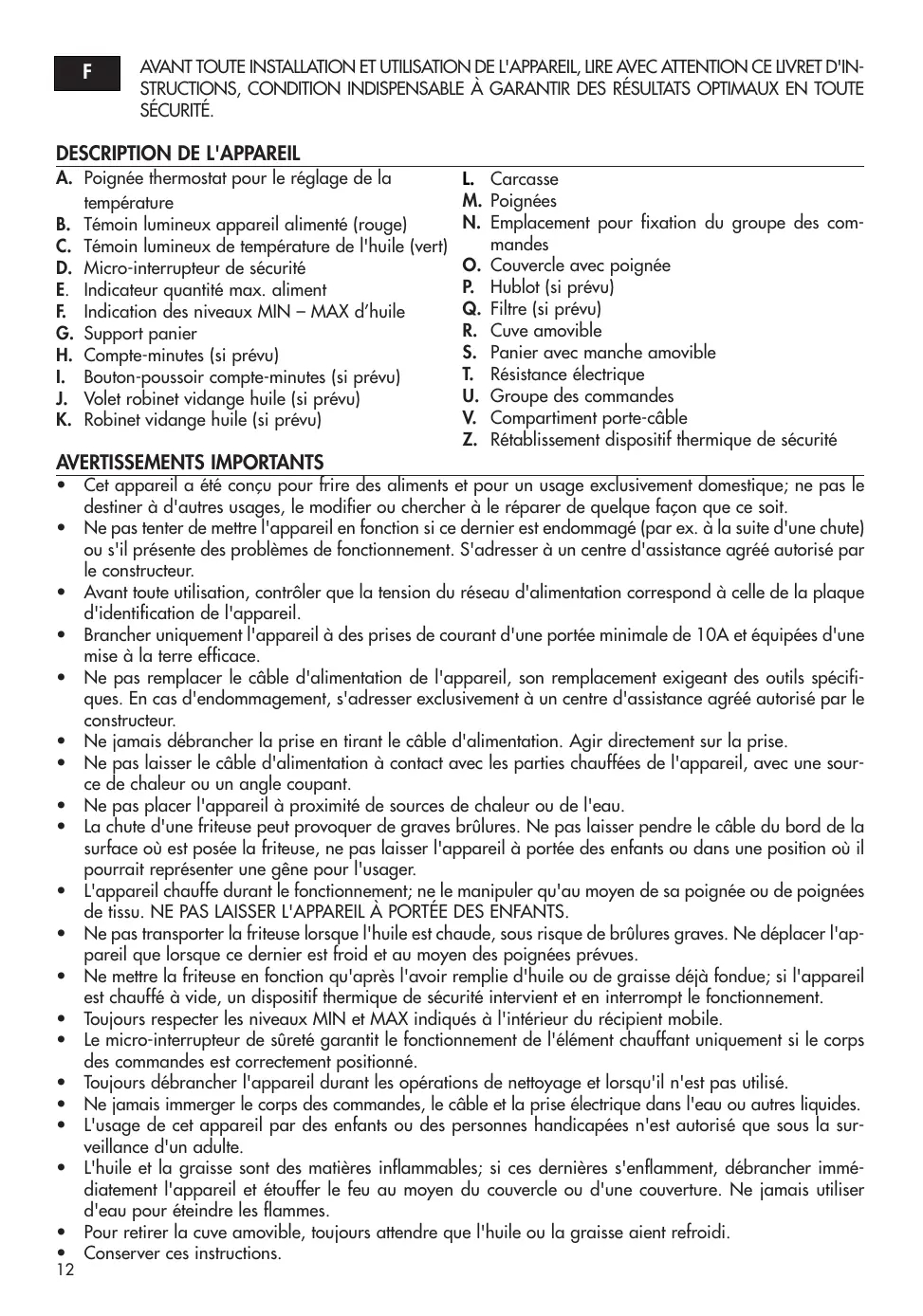 F

AVANT TOUTE INSTALLATION ET UTILISATION DE L'APPAREIL, LIRE AVEC ATTENTION CE LIVRET D'INSTRUCTIONS, CONDITION INDISPENSABLE À GARANTIR DES RÉSULTATS OPTIMAUX EN TOUTE SÉCURITÉ.

DESCRIPTION DE L'APPAREIL

A. Poignée thermostat pour le réglage de la température
B. Témoin lumineux appareil alimenté (rouge)
C. Témoin lumineux de température de l'huile (vert)
D. Micro-interrupteur de sécurité
E. Indicateur quantité max. aliment
F. Indication des niveaux MIN – MAX d'huile
G. Support panier
H. Compte-minutes (si prévu)
I. Bouton-poussoir compte-minutes (si prévu)
J. Volet robinet vidange huile (si prévu)
K. Robinet vidange huile (si prévu)

L. Carcasse
M. Poignées
N. Emplacement pour fixation du groupe des commandes
O. Couvercle avec poignée
P. Hublot (si prévu)
Q. Filtre (si prévu)
R. Cuve amovible
S. Panier avec manche amovible
T. Résistance électrique
U. Groupe des commandes
V. Compartiment porte-câble
Z. Rétablissement dispositif thermique de sécurité

AVERTISSEMENTS IMPORTANTS

• Cet appareil a été conçu pour frire des aliments et pour un usage exclusivement domestique; ne pas le destiner à d'autres usages, le modifier ou chercher à le réparer de quelque façon que ce soit.
• Ne pas tenter de mettre l'appareil en fonction si ce dernier est endommagé (par ex. à la suite d'une chute) ou s'il présente des problèmes de fonctionnement. S'adresser à un centre d'assistance agréé autorisé par le constructeur.
• Avant toute utilisation, contrôler que la tension du réseau d'alimentation correspond à celle de la plaque d'identification de l'appareil.
• Brancher uniquement l'appareil à des prises de courant d'une portée minimale de 10A et équipées d'une mise à la terre efficace.
• Ne pas remplacer le câble d'alimentation de l'appareil, son remplacement exigeant des outils spécifiques. En cas d'endommagement, s'adresser exclusivement à un centre d'assistance agréé autorisé par le constructeur.
• Ne jamais débrancher la prise en tirant le câble d'alimentation. Agir directement sur la prise.
• Ne pas laisser le câble d'alimentation à contact avec les parties chauffées de l'appareil, avec une source de chaleur ou un angle coupant.
• Ne pas placer l'appareil à proximité de sources de chaleur ou de l'eau.
• La chute d'une friteuse peut provoquer de graves brûlures. Ne pas laisser pendre le câble du bord de la surface où est posée la friteuse, ne pas laisser l'appareil à portée des enfants ou dans une position où il pourrait représenter une gêne pour l'usager.
• L'appareil chauffe durant le fonctionnement; ne le manipuler qu'au moyen de sa poignée ou de poignées de tissu. NE PAS LAISSER L'APPAREIL À PORTÉE DES ENFANTS.
• Ne pas transporter la friteuse lorsque l'huile est chaude, sous risque de brûlures graves. Ne déplacer l'appareil que lorsque ce dernier est froid et au moyen des poignées prévues.
• Ne mettre la friteuse en fonction qu'après l'avoir remplie d'huile ou de graisse déjà fondue; si l'appareil est chauffé à vide, un dispositif thermique de sécurité intervient et en interrompt le fonctionnement.
• Toujours respecter les niveaux MIN et MAX indiqués à l'intérieur du récipient mobile.
• Le micro-interrupteur de sûreté garantit le fonctionnement de l'élément chauffant uniquement si le corps des commandes est correctement positionné.
• Toujours débrancher l'appareil durant les opérations de nettoyage et lorsqu'il n'est pas utilisé.
• Ne jamais immerger le corps des commandes, le câble et la prise électrique dans l'eau ou autres liquides.
• L'usage de cet appareil par des enfants ou des personnes handicapées n'est autorisé que sous la surveillance d'un adulte.
• L'huile et la graisse sont des matières inflammables; si ces dernières s'enflamment, débrancher immédiatement l'appareil et étouffer le feu au moyen du couvercle ou d'une couverture. Ne jamais utiliser d'eau pour éteindre les flammes.
• Pour retirer la cuve amovible, toujours attendre que l'huile ou la graisse aient refroidi.
• Conserver ces instructions.

12